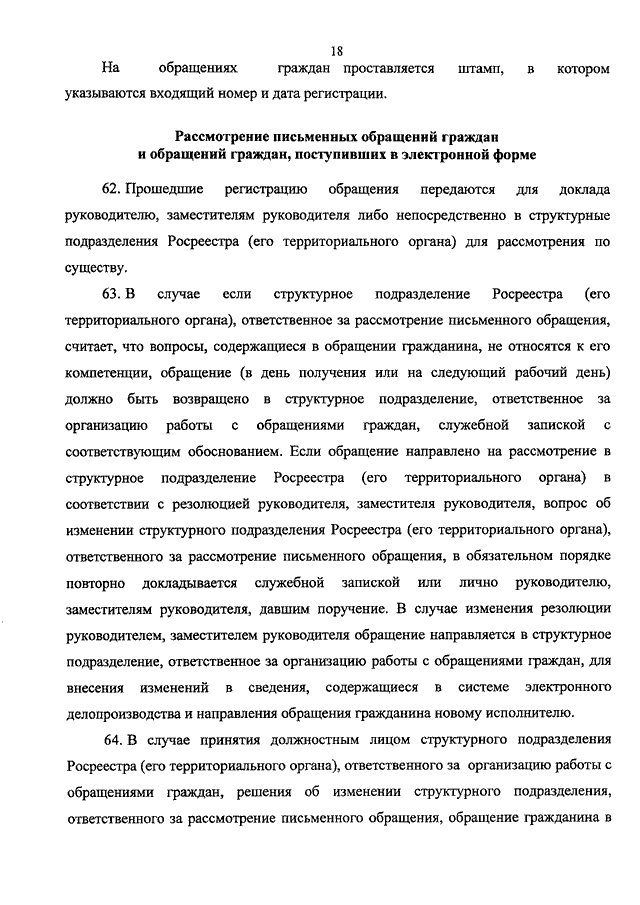 18

На обращениях граждан проставляется штамп, в котором указываются входящий номер и дата регистрации.

Рассмотрение письменных обращений граждан и обращений граждан, поступивших в электронной форме

62. Прошедшие регистрацию обращения передаются для доклада руководителю, заместителям руководителя либо непосредственно в структурные подразделения Росреестра (его территориального органа) для рассмотрения по существу.

63. В случае если структурное подразделение Росреестра (его территориального органа), ответственное за рассмотрение письменного обращения, считает, что вопросы, содержащиеся в обращении гражданина, не относятся к его компетенции, обращение (в день получения или на следующий рабочий день) должно быть возвращено в структурное подразделение, ответственное за организацию работы с обращениями граждан, служебной запиской с соответствующим обоснованием. Если обращение направлено на рассмотрение в структурное подразделение Росреестра (его территориального органа) в соответствии с резолюцией руководителя, заместителя руководителя, вопрос об изменении структурного подразделения Росреестра (его территориального органа), ответственного за рассмотрение письменного обращения, в обязательном порядке повторно докладывается служебной запиской или лично руководителю, заместителям руководителя, давшим поручение. В случае изменения резолюции руководителем, заместителем руководителя обращение направляется в структурное подразделение, ответственное за организацию работы с обращениями граждан, для внесения изменений в сведения, содержащиеся в системе электронного делопроизводства и направления обращения гражданина новому исполнителю.

64. В случае принятия должностным лицом структурного подразделения Росреестра (его территориального органа), ответственного за организацию работы с обращениями граждан, решения об изменении структурного подразделения, ответственного за рассмотрение письменного обращения, обращение гражданина в